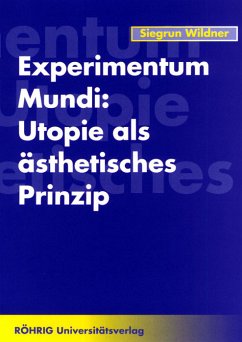 Siegrun Wildner

Experimentum Mundi: Utopie als ästhetisches Prinzip

RÖHRIG Universitätsverlag